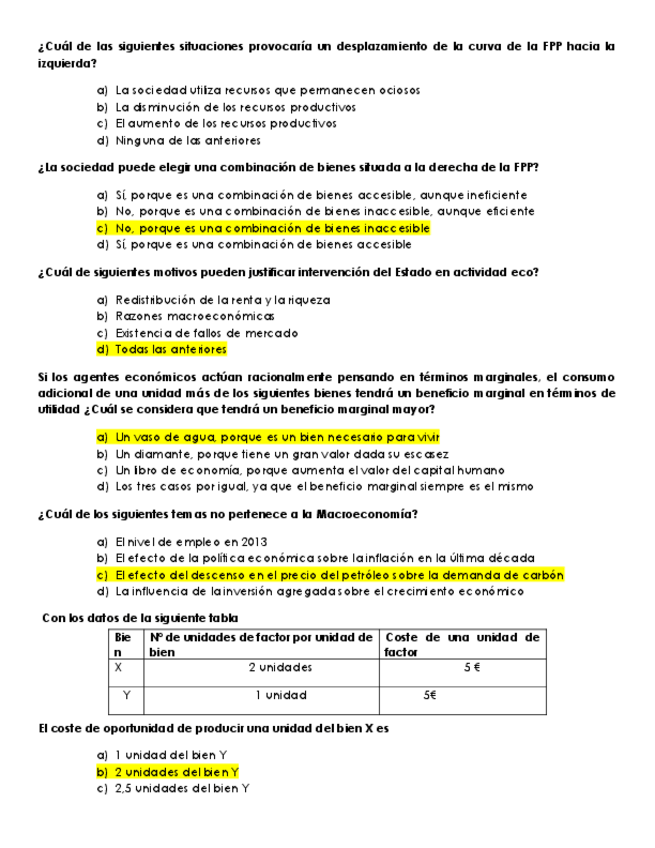 ¿Cuál de las siguientes situaciones provocaría un desplazamiento de la curva de la FPP hacia la izquierda?

a) La sociedad utiliza recursos que permanecen ociosos
b) La disminución de los recursos productivos
c) El aumento de los recursos productivos
d) Ninguna de las anteriores

¿La sociedad puede elegir una combinación de bienes situada a la derecha de la FPP?

a) Sí, porque es una combinación de bienes accesible, aunque ineficiente
b) No, porque es una combinación de bienes inaccesible, aunque eficiente
c) No, porque es una combinación de bienes inaccesible
d) Sí, porque es una combinación de bienes accesible

¿Cuál de siguientes motivos pueden justificar intervención del Estado en actividad eco?

a) Redistribución de la renta y la riqueza
b) Razones macroeconómicas
c) Existencia de fallos de mercado
d) Todas las anteriores

Si los agentes económicos actúan racionalmente pensando en términos marginales, el consumo adicional de una unidad más de los siguientes bienes tendrá un beneficio marginal en términos de utilidad ¿Cuál se considera que tendrá un beneficio marginal mayor?

a) Un vaso de agua, porque es un bien necesario para vivir
b) Un diamante, porque tiene un gran valor dada su escasez
c) Un libro de economía, porque aumenta el valor del capital humano
d) Los tres casos por igual, ya que el beneficio marginal siempre es el mismo

¿Cuál de los siguientes temas no pertenece a la Macroeconomía?

a) El nivel de empleo en 2013
b) El efecto de la política económica sobre la inflación en la última década
c) El efecto del descenso en el precio del petróleo sobre la demanda de carbón
d) La influencia de la inversión agregada sobre el crecimiento económico

Con los datos de la siguiente tabla

| Bien | Nº de unidades de factor por unidad de bien | Coste de una unidad de factor |
|---|---|---|
| X | 2 unidades | 5 € |
| Y | 1 unidad | 5€ |

El coste de oportunidad de producir una unidad del bien X es

a) 1 unidad del bien Y
b) 2 unidades del bien Y
c) 2,5 unidades del bien Y